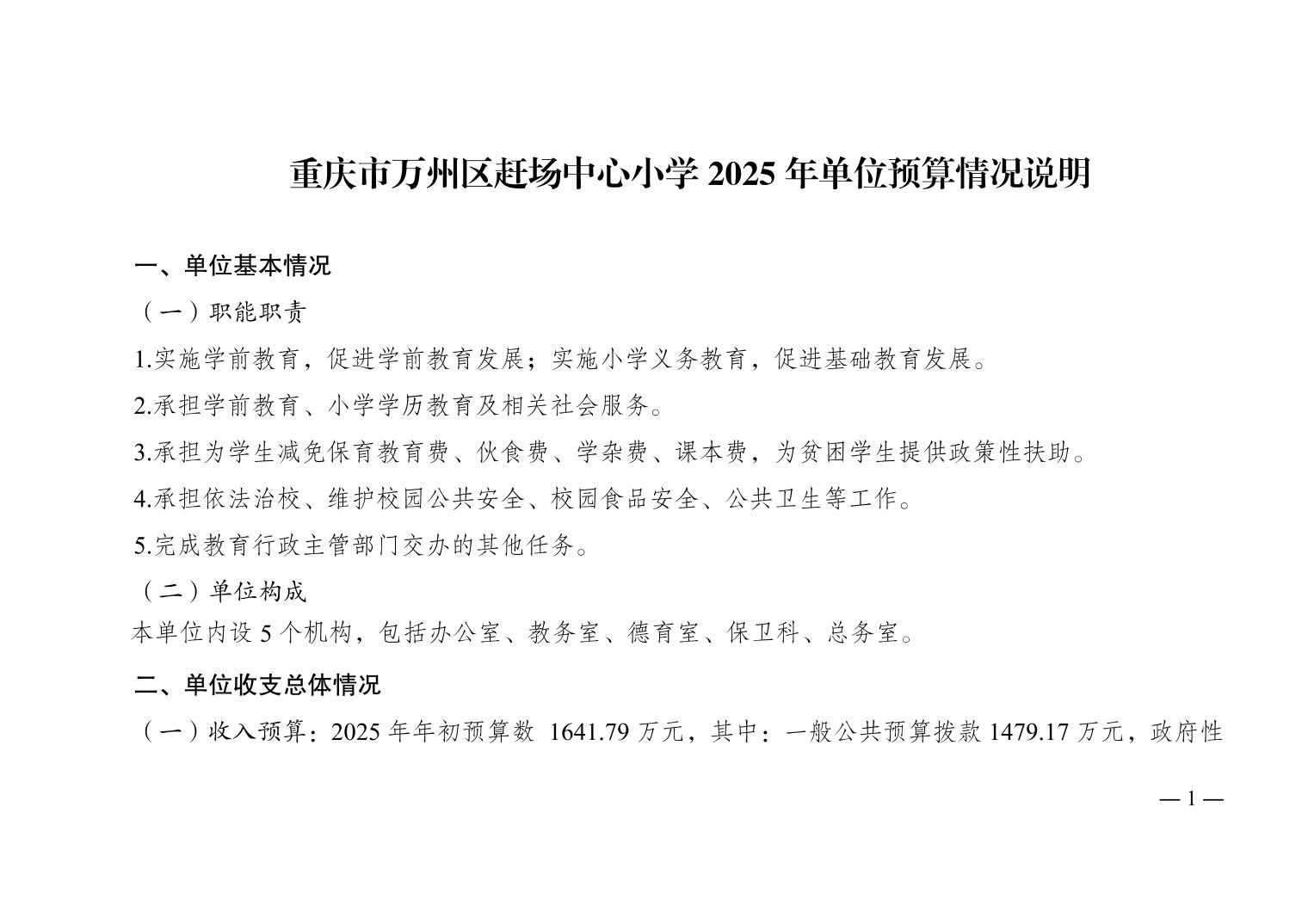 重庆市万州区赶场中心小学 2025 年单位预算情况说明

一、单位基本情况

（一）职能职责

1.实施学前教育，促进学前教育发展；实施小学义务教育，促进基础教育发展。

2.承担学前教育、小学学历教育及相关社会服务。

3.承担为学生减免保育教育费、伙食费、学杂费、课本费，为贫困学生提供政策性扶助。

4.承担依法治校、维护校园公共安全、校园食品安全、公共卫生等工作。

5.完成教育行政主管部门交办的其他任务。

（二）单位构成

本单位内设 5 个机构，包括办公室、教务室、德育室、保卫科、总务室。

二、单位收支总体情况

（一）收入预算：2025 年年初预算数 1641.79 万元，其中：一般公共预算拨款 1479.17 万元，政府性

— 1 —